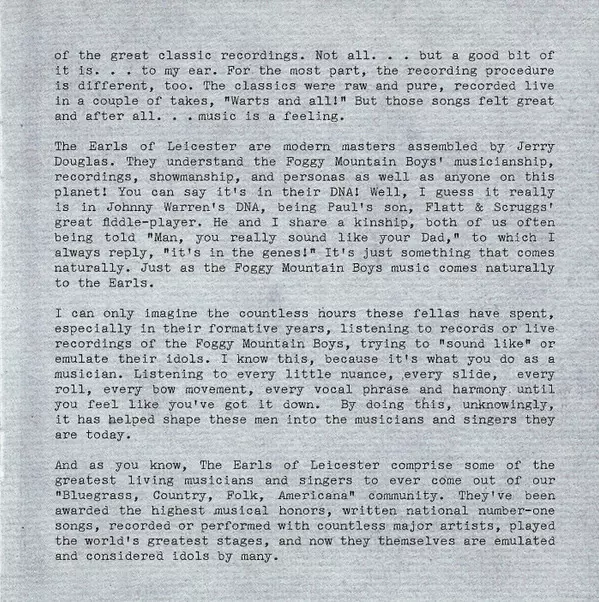 of the great classic recordings. Not all. . . but a good bit of it is. . . to my ear. For the most part, the recording procedure is different, too. The classics were raw and pure, recorded live in a couple of takes, "Warts and all!" But those songs felt great and after all. . . music is a feeling.

The Earls of Leicester are modern masters assembled by Jerry Douglas. They understand the Foggy Mountain Boys' musicianship, recordings, showmanship, and personas as well as anyone on this planet! You can say it's in their DNA! Well, I guess it really is in Johnny Warren's DNA, being Paul's son, Flatt & Scruggs' great fiddle-player. He and I share a kinship, both of us often being told "Man, you really sound like your Dad," to which I always reply, "it's in the genes!" It's just something that comes naturally. Just as the Foggy Mountain Boys music comes naturally to the Earls.

I can only imagine the countless hours these fellas have spent, especially in their formative years, listening to records or live recordings of the Foggy Mountain Boys, trying to "sound like" or emulate their idols. I know this, because it's what you do as a musician. Listening to every little nuance, every slide, every roll, every bow movement, every vocal phrase and harmony until you feel like you've got it down. By doing this, unknowingly, it has helped shape these men into the musicians and singers they are today.

And as you know, The Earls of Leicester comprise some of the greatest living musicians and singers to ever come out of our "Bluegrass, Country, Folk, Americana" community. They've been awarded the highest musical honors, written national number-one songs, recorded or performed with countless major artists, played the world's greatest stages, and now they themselves are emulated and considered idols by many.